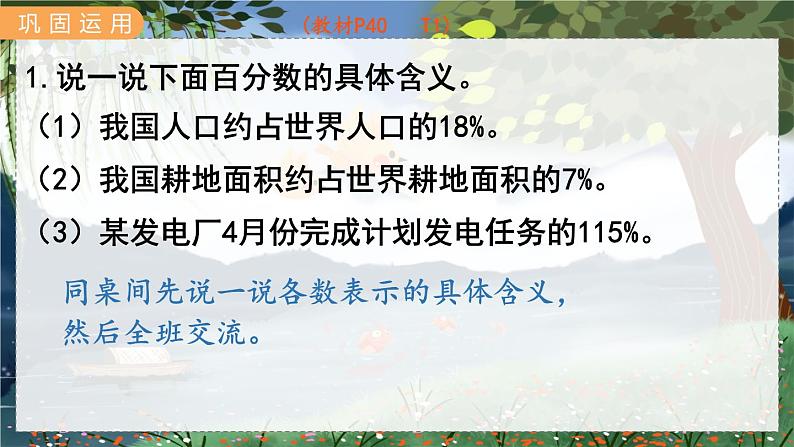 巩固运用

（教材P40　T1）

1.说一说下面百分数的具体含义。

（1）我国人口约占世界人口的18%。

（2）我国耕地面积约占世界耕地面积的7%。

（3）某发电厂4月份完成计划发电任务的115%。

同桌间先说一说各数表示的具体含义，然后全班交流。